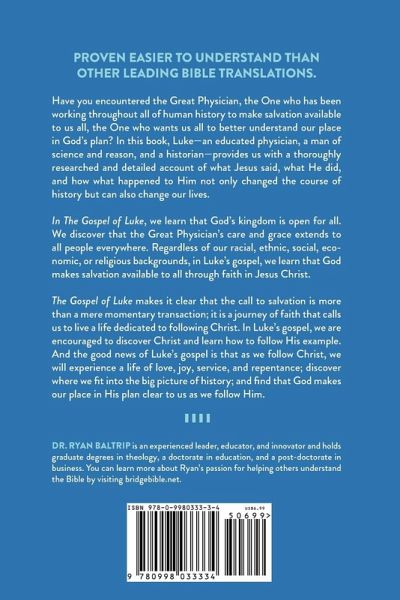 PROVEN EASIER TO UNDERSTAND THAN OTHER LEADING BIBLE TRANSLATIONS.

Have you encountered the Great Physician, the One who has been working throughout all of human history to make salvation available to us all, the One who wants us all to better understand our place in God's plan? In this book, Luke—an educated physician, a man of science and reason, and a historian—provides us with a thoroughly researched and detailed account of what Jesus said, what He did, and how what happened to Him not only changed the course of history but can also change our lives.

In The Gospel of Luke, we learn that God's kingdom is open for all. We discover that the Great Physician's care and grace extends to all people everywhere. Regardless of our racial, ethnic, social, economic, or religious backgrounds, in Luke's gospel, we learn that God makes salvation available to all through faith in Jesus Christ.

The Gospel of Luke makes it clear that the call to salvation is more than a mere momentary transaction; it is a journey of faith that calls us to live a life dedicated to following Christ. In Luke's gospel, we are encouraged to discover Christ and learn how to follow His example. And the good news of Luke's gospel is that as we follow Christ, we will experience a life of love, joy, service, and repentance; discover where we fit into the big picture of history; and find that God makes our place in His plan clear to us as we follow Him.

DR. RYAN BALTRIP is an experienced leader, educator, and innovator and holds graduate degrees in theology, a doctorate in education, and a post-doctorate in business. You can learn more about Ryan's passion for helping others understand the Bible by visiting bridgebible.net.

ISBN 978-0-9980333-3-4

US$6.99

50699>

9 780998 033334